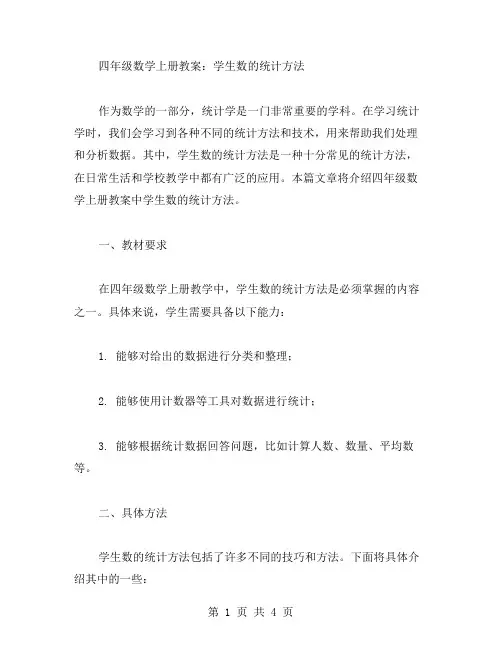 四年级数学上册教案：学生数的统计方法

作为数学的一部分，统计学是一门非常重要的学科。在学习统计学时，我们会学习到各种不同的统计方法和技术，用来帮助我们处理和分析数据。其中，学生数的统计方法是一种十分常见的统计方法，在日常生活和学校教学中都有广泛的应用。本篇文章将介绍四年级数学上册教案中学生数的统计方法。

一、教材要求

在四年级数学上册教学中，学生数的统计方法是必须掌握的内容之一。具体来说，学生需要具备以下能力：

1. 能够对给出的数据进行分类和整理；

2. 能够使用计数器等工具对数据进行统计；

3. 能够根据统计数据回答问题，比如计算人数、数量、平均数等。

二、具体方法

学生数的统计方法包括了许多不同的技巧和方法。下面将具体介绍其中的一些：

第 1 页 共 4 页